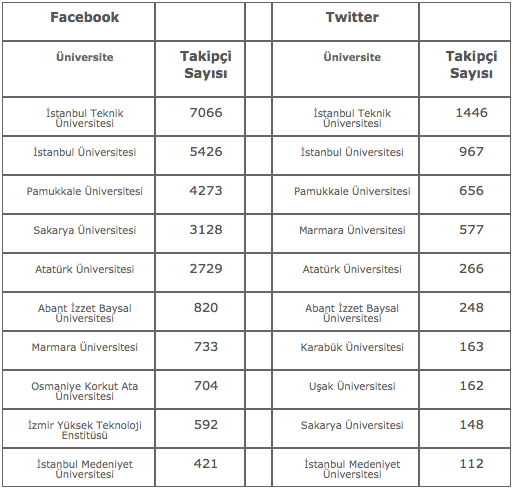 | Facebook | | | Twitter | |
|---|---|---|---|---|
| Üniversite | Takipçi Sayısı | | Üniversite | Takipçi Sayısı |
| İstanbul Teknik Üniversitesi | 7066 | | İstanbul Teknik Üniversitesi | 1446 |
| İstanbul Üniversitesi | 5426 | | İstanbul Üniversitesi | 967 |
| Pamukkale Üniversitesi | 4273 | | Pamukkale Üniversitesi | 656 |
| Sakarya Üniversitesi | 3128 | | Marmara Üniversitesi | 577 |
| Atatürk Üniversitesi | 2729 | | Atatürk Üniversitesi | 266 |
| Abant İzzet Baysal Üniversitesi | 820 | | Abant İzzet Baysal Üniversitesi | 248 |
| Marmara Üniversitesi | 733 | | Karabük Üniversitesi | 163 |
| Osmaniye Korkut Ata Üniversitesi | 704 | | Uşak Üniversitesi | 162 |
| İzmir Yüksek Teknoloji Enstitüsü | 592 | | Sakarya Üniversitesi | 148 |
| İstanbul Medeniyet Üniversitesi | 421 | | İstanbul Medeniyet Üniversitesi | 112 |